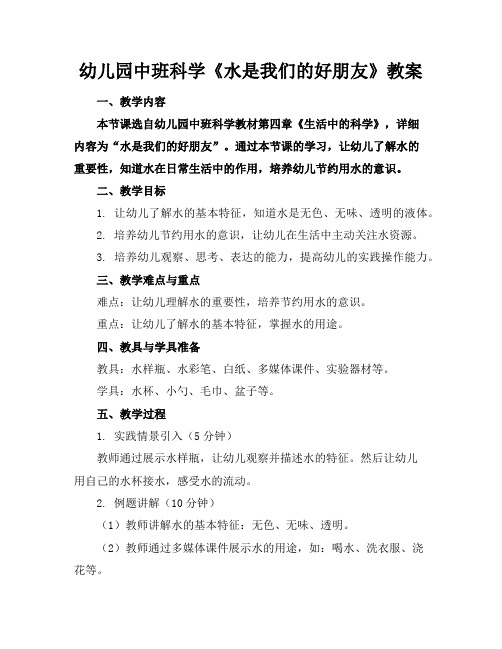 幼儿园中班科学《水是我们的好朋友》教案

一、教学内容

本节课选自幼儿园中班科学教材第四章《生活中的科学》，详细内容为“水是我们的好朋友”。通过本节课的学习，让幼儿了解水的重要性，知道水在日常生活中的作用，培养幼儿节约用水的意识。

二、教学目标

1. 让幼儿了解水的基本特征，知道水是无色、无味、透明的液体。

2. 培养幼儿节约用水的意识，让幼儿在生活中主动关注水资源。

3. 培养幼儿观察、思考、表达的能力，提高幼儿的实践操作能力。

三、教学难点与重点

难点：让幼儿理解水的重要性，培养节约用水的意识。

重点：让幼儿了解水的基本特征，掌握水的用途。

四、教具与学具准备

教具：水样瓶、水彩笔、白纸、多媒体课件、实验器材等。

学具：水杯、小勺、毛巾、盆子等。

五、教学过程

1. 实践情景引入（5 分钟）

教师通过展示水样瓶，让幼儿观察并描述水的特征。然后让幼儿用自己的水杯接水，感受水的流动。

2. 例题讲解（10 分钟）

（1）教师讲解水的基本特征：无色、无味、透明。

（2）教师通过多媒体课件展示水的用途，如：喝水、洗衣服、浇花等。